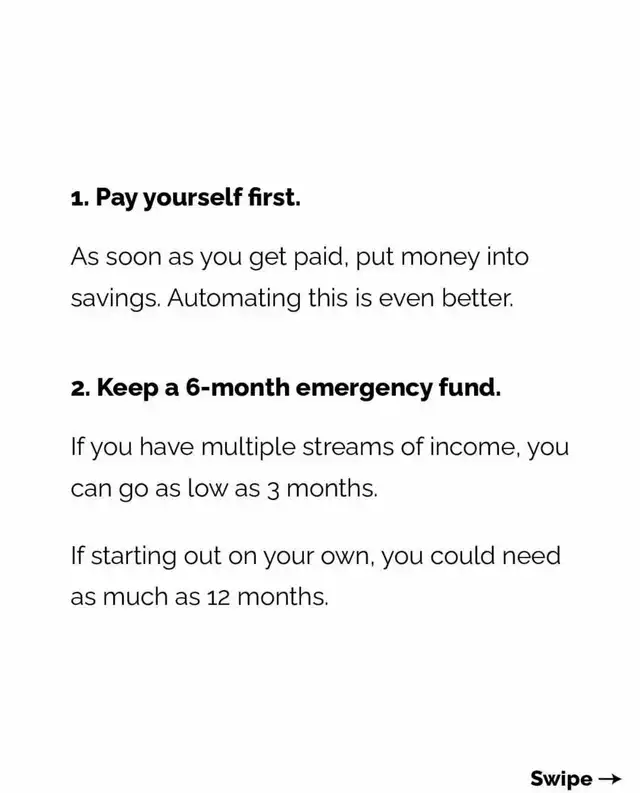 1. Pay yourself first.

As soon as you get paid, put money into savings. Automating this is even better.

2. Keep a 6-month emergency fund.

If you have multiple streams of income, you can go as low as 3 months.

If starting out on your own, you could need as much as 12 months.

Swipe →